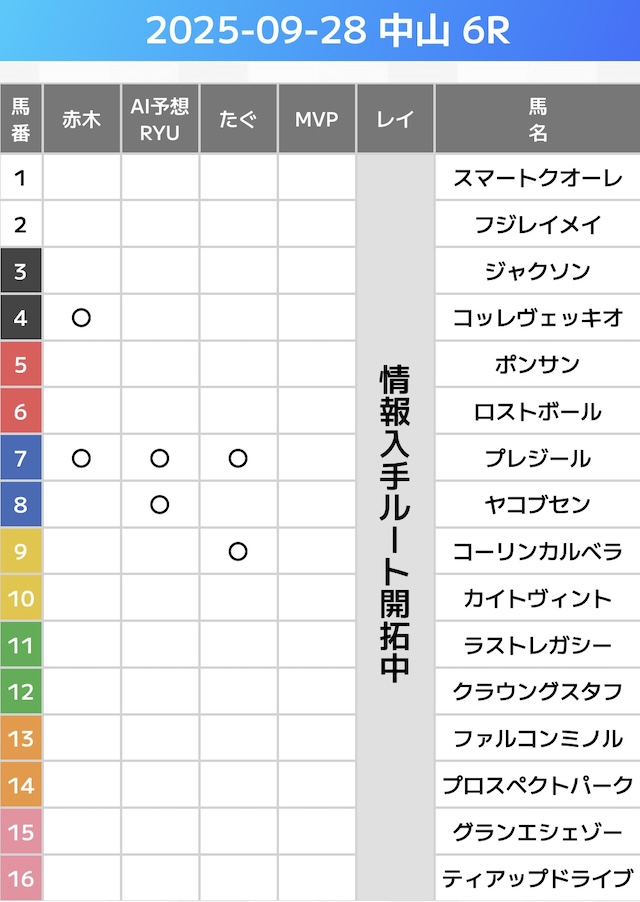 2025-09-28 中山 6R

| 馬番 | 赤木 | AI予想 RYU | たぐ | MVP | レイ | 馬名 |
|---|---|---|---|---|---|---|
| 1 | | | | | 情報入手ルート開拓中 | スマートクオーレ |
| 2 | | | | | | フジレイメイ |
| 3 | | | | | | ジャクソン |
| 4 | ○ | | | | | コッレヴェッキオ |
| 5 | | | | | | ポンサン |
| 6 | | | | | | ロストボール |
| 7 | ○ | ○ | ○ | | | プレジール |
| 8 | | ○ | | | | ヤコブセン |
| 9 | | | ○ | | | コーリンカルベラ |
| 10 | | | | | | カイトヴィント |
| 11 | | | | | | ラストレガシー |
| 12 | | | | | | クラウングスタフ |
| 13 | | | | | | ファルコンミノル |
| 14 | | | | | | プロスペクトパーク |
| 15 | | | | | | グランエシェゾー |
| 16 | | | | | | ティアップドライブ |